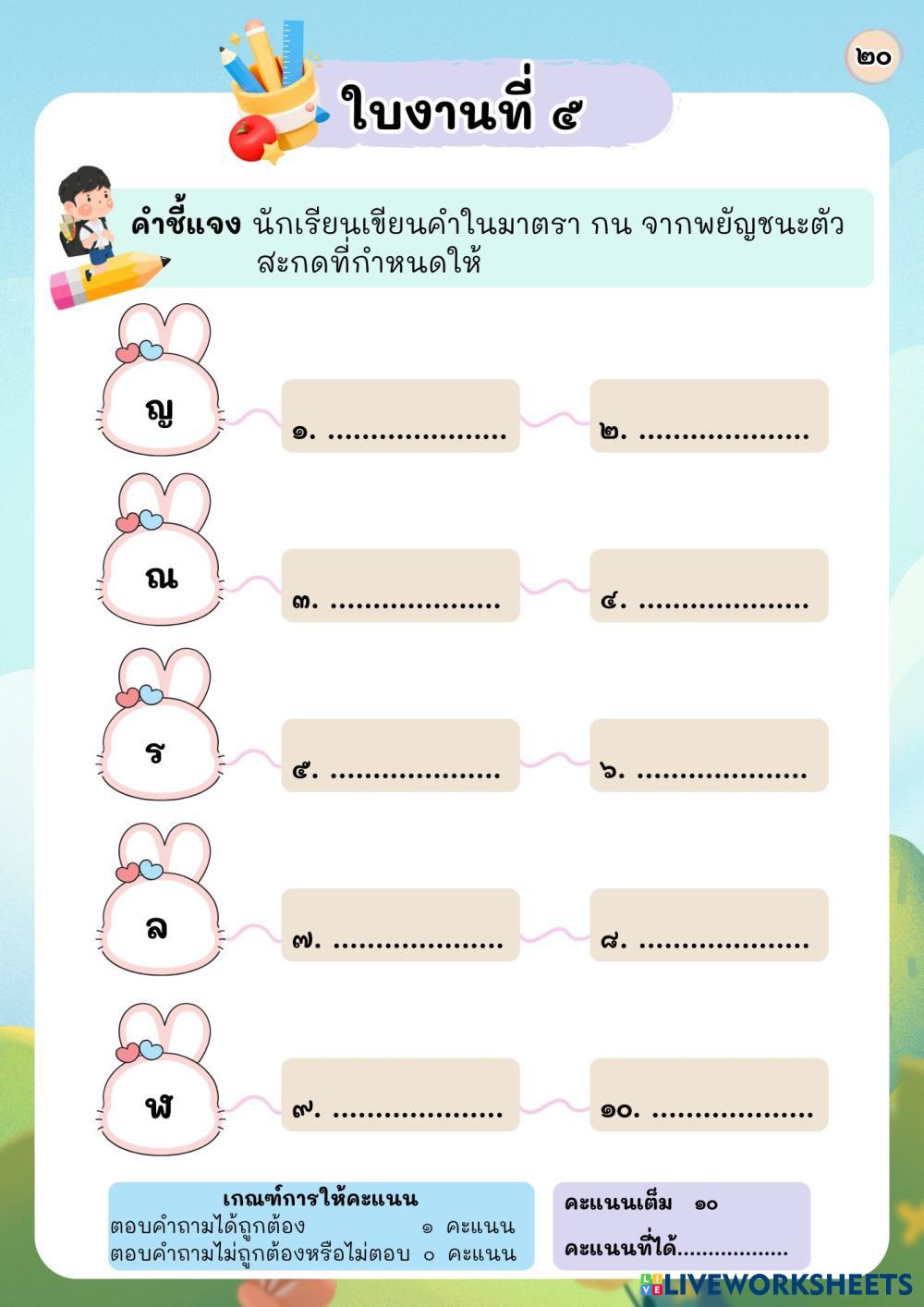 ๒๐

ใบงานที่ ๕

คำชี้แจง นักเรียนเขียนคำในมาตรา กน จากพยัญชนะตัวสะกดที่กำหนดให้

ญ

๑. ____

๒. ____

ณ

๓. ____

๔. ____

ร

๕. ____

๖. ____

ล

๗. ____

๘. ____

ฬ

๙. ____

๑๐. ____

เกณฑ์การให้คะแนน
ตอบคำถามได้ถูกต้อง ๑ คะแนน
ตอบคำถามไม่ถูกต้องหรือไม่ตอบ ๐ คะแนน

คะแนนเต็ม ๑๐
คะแนนที่ได้____

LIVEWORKSHEETS